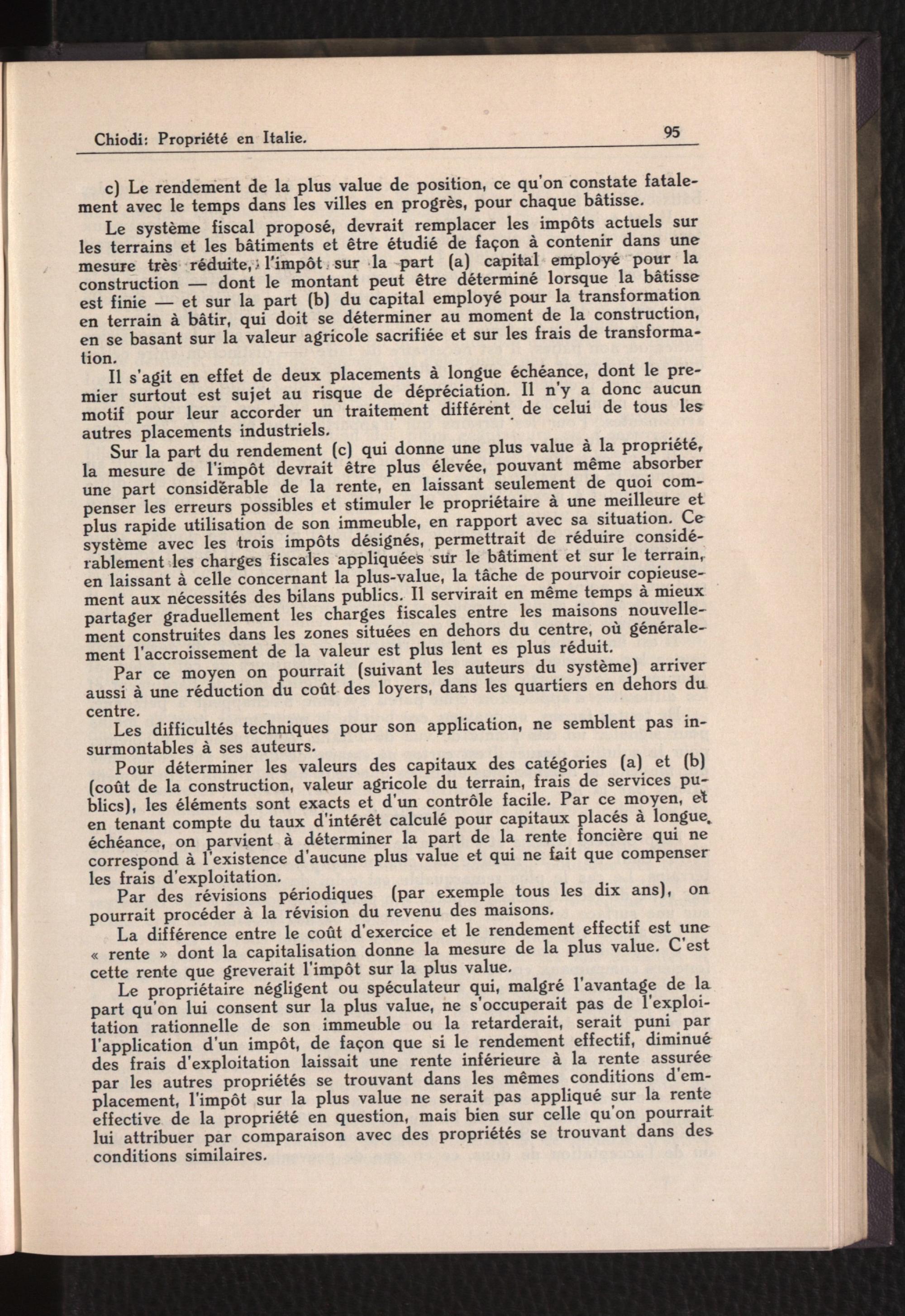 Chiodi: Propriété en Italie. 95

c) Le rendement de la plus value de position, ce qu'on constate fatalement avec le temps dans les villes en progrès, pour chaque bâtisse.

Le système fiscal proposé, devrait remplacer les impôts actuels sur les terrains et les bâtiments et être étudié de façon à contenir dans une mesure très réduite, l'impôt sur la part (a) capital employé pour la construction — dont le montant peut être déterminé lorsque la bâtisse est finie — et sur la part (b) du capital employé pour la transformation en terrain à bâtir, qui doit se déterminer au moment de la construction, en se basant sur la valeur agricole sacrifiée et sur les frais de transformation.

Il s'agit en effet de deux placements à longue échéance, dont le premier surtout est sujet au risque de dépréciation. Il n'y a donc aucun motif pour leur accorder un traitement différent de celui de tous les autres placements industriels.

Sur la part du rendement (c) qui donne une plus value à la propriété, la mesure de l'impôt devrait être plus élevée, pouvant même absorber une part considérable de la rente, en laissant seulement de quoi compenser les erreurs possibles et stimuler le propriétaire à une meilleure et plus rapide utilisation de son immeuble, en rapport avec sa situation. Ce système avec les trois impôts désignés, permettrait de réduire considérablement les charges fiscales appliquées sur le bâtiment et sur le terrain, en laissant à celle concernant la plus-value, la tâche de pourvoir copieusement aux nécessités des bilans publics. Il servirait en même temps à mieux partager graduellement les charges fiscales entre les maisons nouvellement construites dans les zones situées en dehors du centre, où généralement l'accroissement de la valeur est plus lent es plus réduit.

Par ce moyen on pourrait (suivant les auteurs du système) arriver aussi à une réduction du coût des loyers, dans les quartiers en dehors du centre.

Les difficultés techniques pour son application, ne semblent pas insurmontables à ses auteurs.

Pour déterminer les valeurs des capitaux des catégories (a) et (b) (coût de la construction, valeur agricole du terrain, frais de services publics), les éléments sont exacts et d'un contrôle facile. Par ce moyen, et en tenant compte du taux d'intérêt calculé pour capitaux placés à longue échéance, on parvient à déterminer la part de la rente foncière qui ne correspond à l'existence d'aucune plus value et qui ne fait que compenser les frais d'exploitation.

Par des révisions périodiques (par exemple tous les dix ans), on pourrait procéder à la révision du revenu des maisons.

La différence entre le coût d'exercice et le rendement effectif est une « rente » dont la capitalisation donne la mesure de la plus value. C'est cette rente que greverait l'impôt sur la plus value.

Le propriétaire négligent ou spéculateur qui, malgré l'avantage de la part qu'on lui consent sur la plus value, ne s'occuperait pas de l'exploitation rationnelle de son immeuble ou la retarderait, serait puni par l'application d'un impôt, de façon que si le rendement effectif, diminué des frais d'exploitation laissait une rente inférieure à la rente assurée par les autres propriétés se trouvant dans les mêmes conditions d'emplacement, l'impôt sur la plus value ne serait pas appliqué sur la rente effective de la propriété en question, mais bien sur celle qu'on pourrait lui attribuer par comparaison avec des propriétés se trouvant dans des conditions similaires.